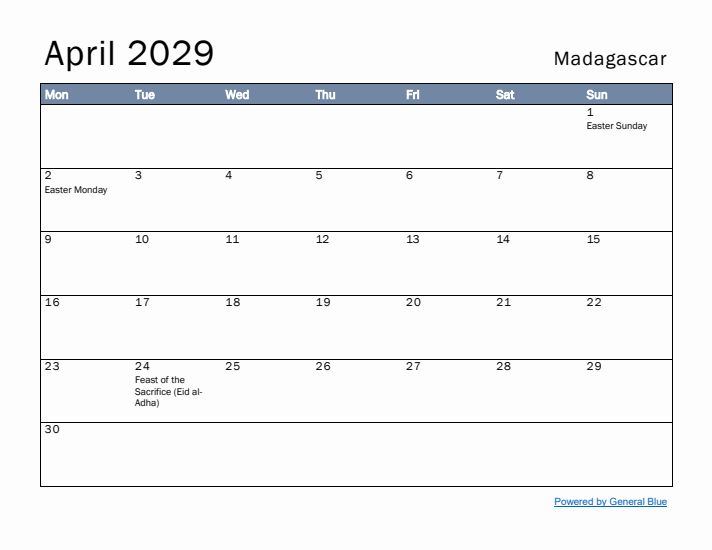 April 2029

Madagascar

| Mon | Tue | Wed | Thu | Fri | Sat | Sun |
|---|---|---|---|---|---|---|
| | | | | | | 1 Easter Sunday |
| 2 Easter Monday | 3 | 4 | 5 | 6 | 7 | 8 |
| 9 | 10 | 11 | 12 | 13 | 14 | 15 |
| 16 | 17 | 18 | 19 | 20 | 21 | 22 |
| 23 | 24 Feast of the Sacrifice (Eid al-Adha) | 25 | 26 | 27 | 28 | 29 |
| 30 | | | | | | |

Powered by General Blue